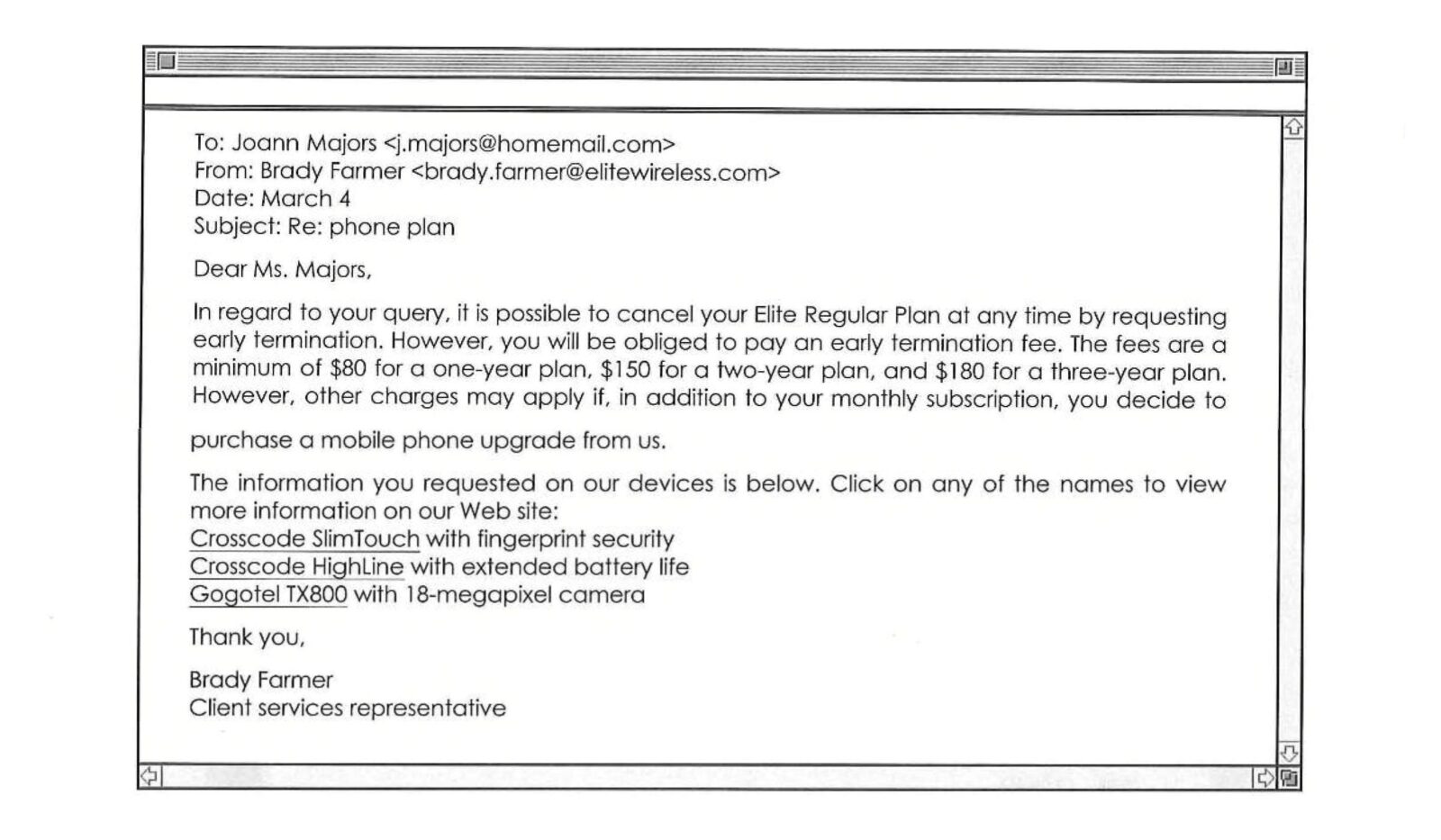 To: Joann Majors <j.majors@homemail.com>
From: Brady Farmer <brady.farmer@elitewireless.com>
Date: March 4
Subject: Re: phone plan

Dear Ms. Majors,

In regard to your query, it is possible to cancel your Elite Regular Plan at any time by requesting early termination. However, you will be obliged to pay an early termination fee. The fees are a minimum of $80 for a one-year plan, $150 for a two-year plan, and $180 for a three-year plan. However, other charges may apply if, in addition to your monthly subscription, you decide to

purchase a mobile phone upgrade from us.

The information you requested on our devices is below. Click on any of the names to view more information on our Web site:
Crosscode SlimTouch with fingerprint security
Crosscode HighLine with extended battery life
Gogotel TX800 with 18-megapixel camera

Thank you,

Brady Farmer
Client services representative